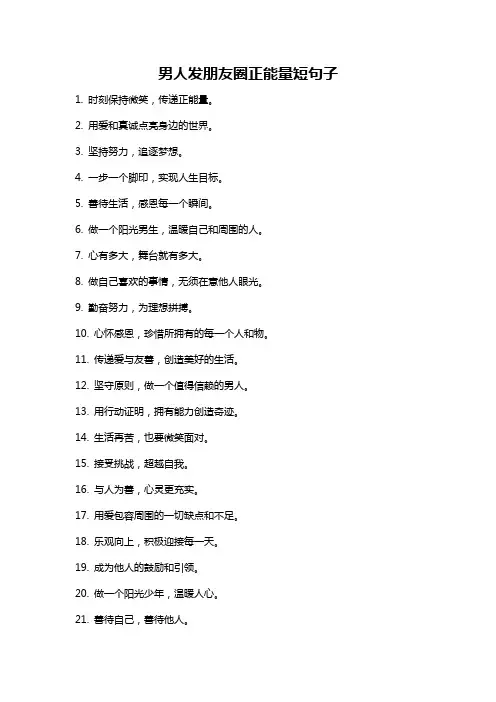 男人发朋友圈正能量短句子

1. 时刻保持微笑，传递正能量。

2. 用爱和真诚点亮身边的世界。

3. 坚持努力，追逐梦想。

4. 一步一个脚印，实现人生目标。

5. 善待生活，感恩每一个瞬间。

6. 做一个阳光男生，温暖自己和周围的人。

7. 心有多大，舞台就有多大。

8. 做自己喜欢的事情，无须在意他人眼光。

9. 勤奋努力，为理想拼搏。

10. 心怀感恩，珍惜所拥有的每一个人和物。

11. 传递爱与友善，创造美好的生活。

12. 坚守原则，做一个值得信赖的男人。

13. 用行动证明，拥有能力创造奇迹。

14. 生活再苦，也要微笑面对。

15. 接受挑战，超越自我。

16. 与人为善，心灵更充实。

17. 用爱包容周围的一切缺点和不足。

18. 乐观向上，积极迎接每一天。

19. 成为他人的鼓励和引领。

20. 做一个阳光少年，温暖人心。

21. 善待自己，善待他人。